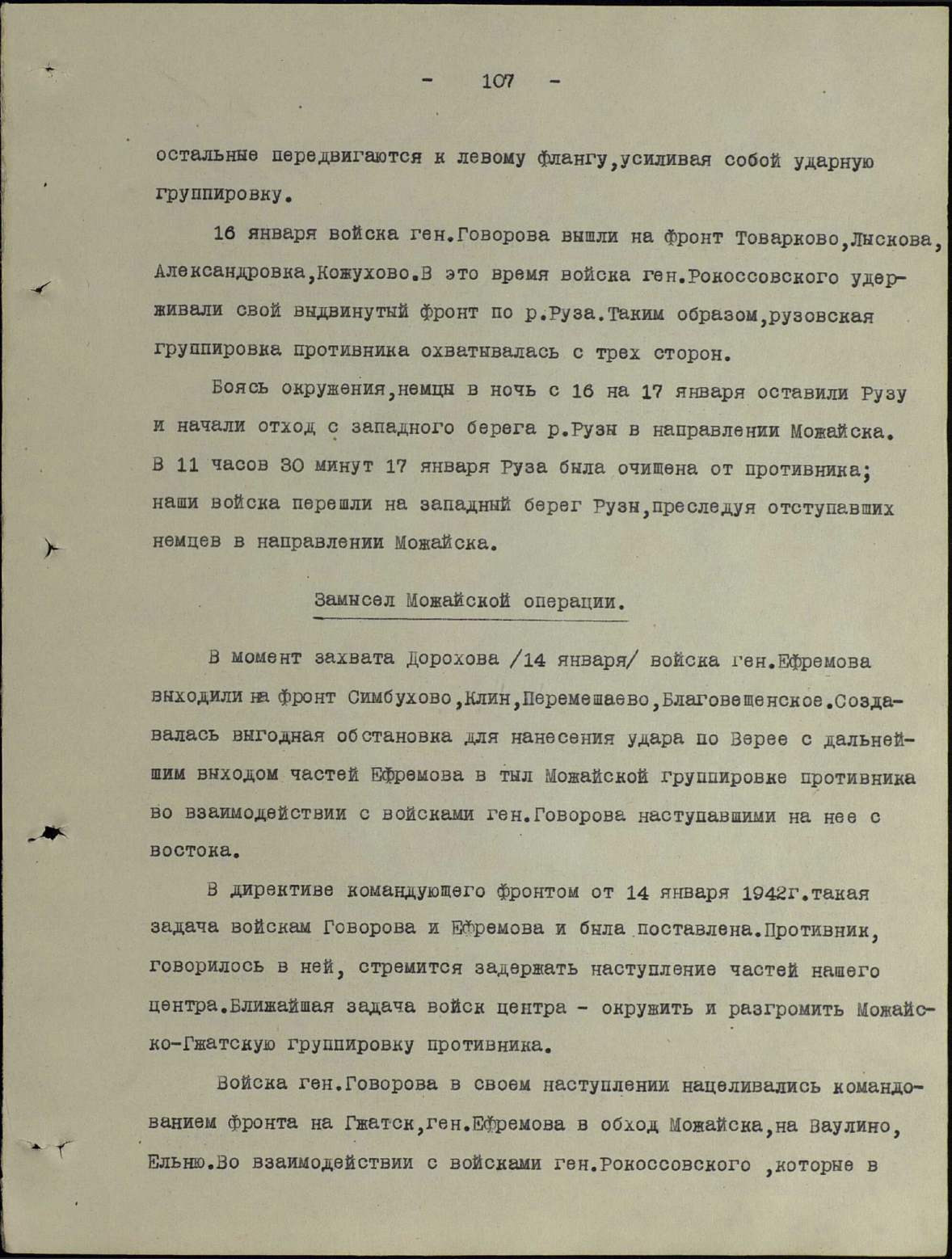 - 107 -

остальные передвигаются к левому флангу,усиливая собой ударную группировку.

16 января войска ген.Говорова вышли на фронт Товарково,Лыскова, Александровка,Кожухово.В это время войска ген.Рокоссовского удерживали свой выдвинутый фронт по р.Руза.Таким образом,рузовская группировка противника охватывалась с трех сторон.

Боясь окружения,немцы в ночь с 16 на 17 января оставили Рузу и начали отход с западного берега р.Рузы в направлении Можайска. В 11 часов 30 минут 17 января Руза была очищена от противника; наши войска перешли на западный берег Рузы,преследуя отступавших немцев в направлении Можайска.

Замысел Можайской операции.

В момент захвата Дорохова /14 января/ войска ген.Ефремова выходили на фронт Симбухово,Клин,Перемешаево,Благовещенское.Создавалась выгодная обстановка для нанесения удара по Верее с дальнейшим выходом частей Ефремова в тыл Можайской группировке противника во взаимодействии с войсками ген.Говорова наступавшими на нее с востока.

В директиве командующего фронтом от 14 января 1942г.такая задача войскам Говорова и Ефремова и была поставлена.Противник, говорилось в ней, стремится задержать наступление частей нашего центра.Ближайшая задача войск центра - окружить и разгромить Можайско-Гжатскую группировку противника.

Войска ген.Говорова в своем наступлении нацеливались командованием фронта на Гжатск,ген.Ефремова в обход Можайска,на Ваулино, Ельню.Во взаимодействии с войсками ген.Рокоссовского ,которые в